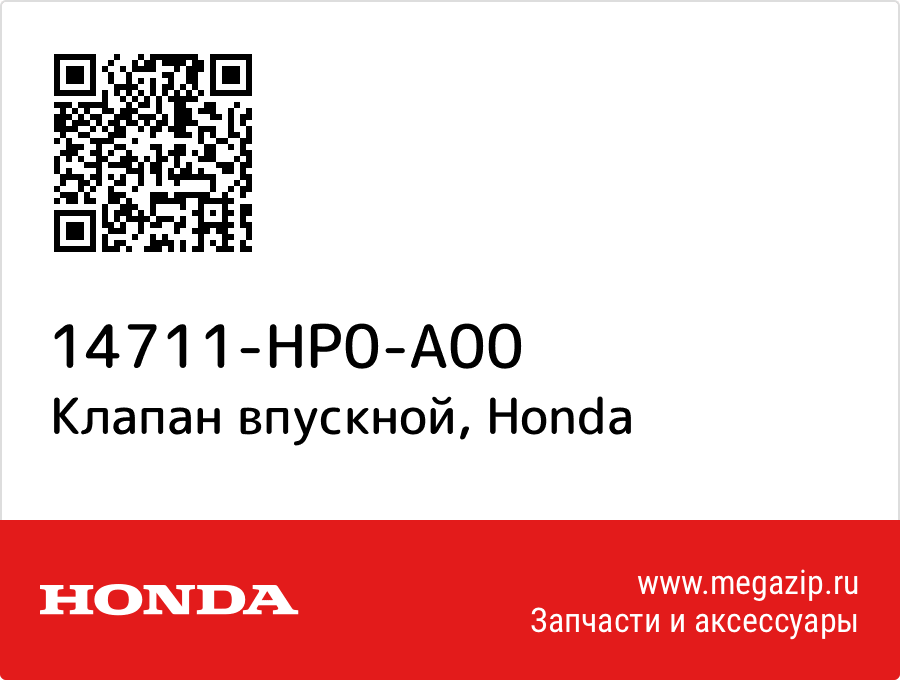 14711-HP0-A00
Клапан впускной, Honda

HONDA

www.megazip.ru
Запчасти и аксессуары